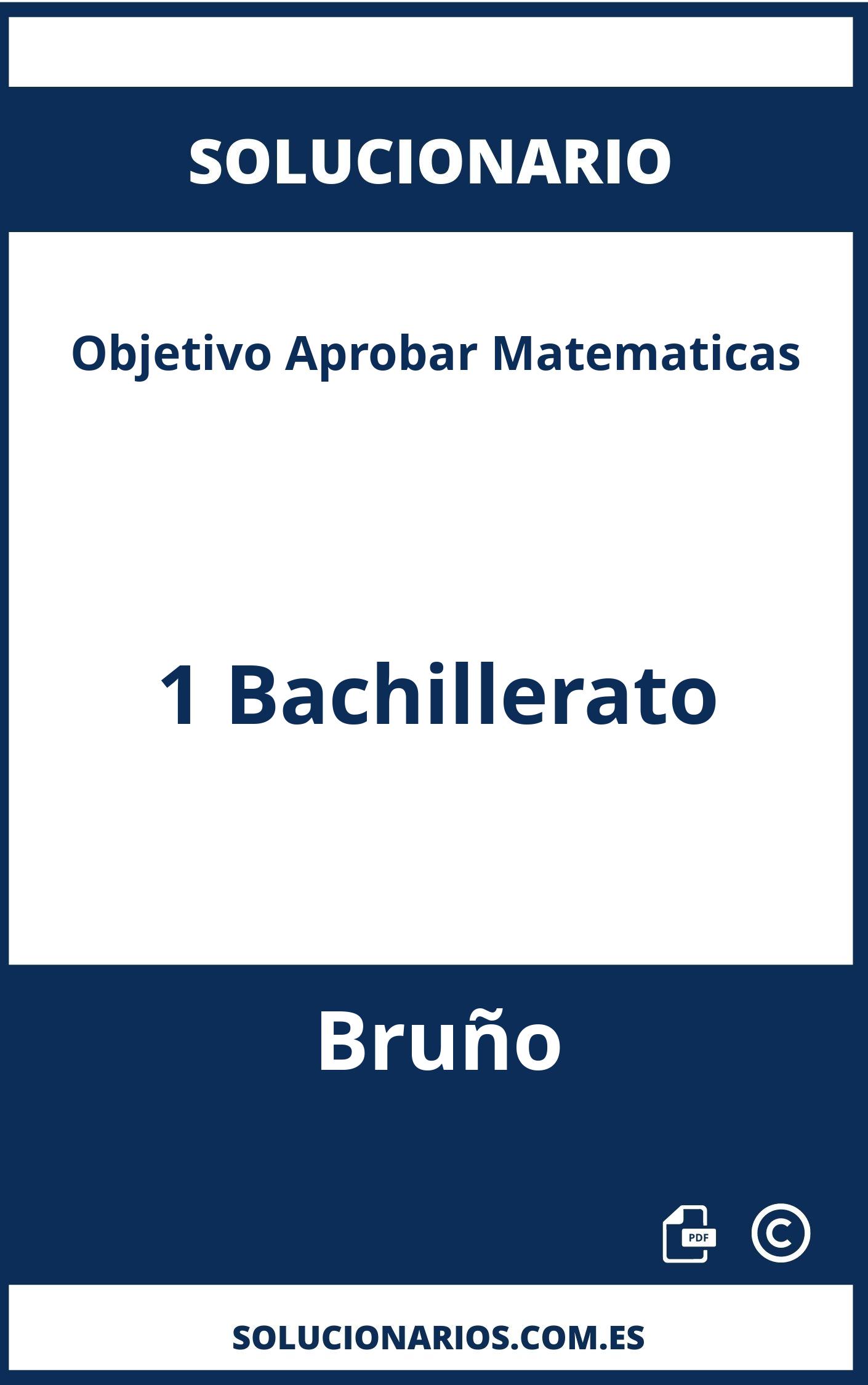 SOLUCIONARIO

Objetivo Aprobar Matematicas

1 Bachillerato

Bruño

PDF ©

SOLUCIONARIOS.COM.ES